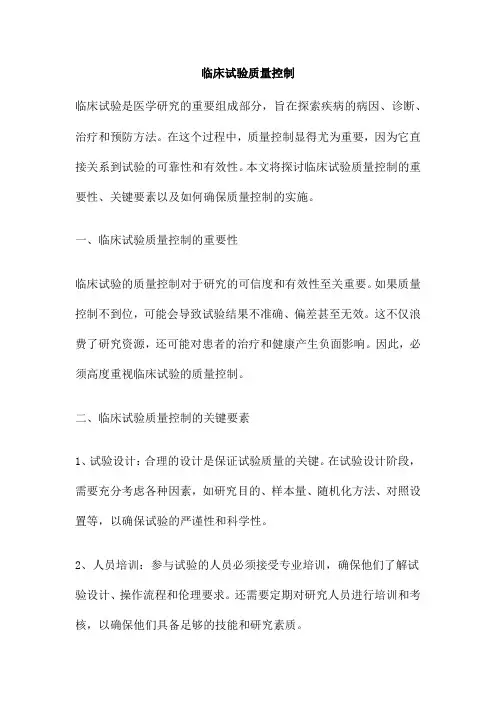 临床试验质量控制

临床试验是医学研究的重要组成部分，旨在探索疾病的病因、诊断、治疗和预防方法。在这个过程中，质量控制显得尤为重要，因为它直接关系到试验的可靠性和有效性。本文将探讨临床试验质量控制的重要性、关键要素以及如何确保质量控制的实施。

一、临床试验质量控制的重要性

临床试验的质量控制对于研究的可信度和有效性至关重要。如果质量控制不到位，可能会导致试验结果不准确、偏差甚至无效。这不仅浪费了研究资源，还可能对患者的治疗和健康产生负面影响。因此，必须高度重视临床试验的质量控制。

二、临床试验质量控制的关键要素

1、试验设计：合理的设计是保证试验质量的关键。在试验设计阶段，需要充分考虑各种因素，如研究目的、样本量、随机化方法、对照设置等，以确保试验的严谨性和科学性。

2、人员培训：参与试验的人员必须接受专业培训，确保他们了解试验设计、操作流程和伦理要求。还需要定期对研究人员进行培训和考核，以确保他们具备足够的技能和研究素质。